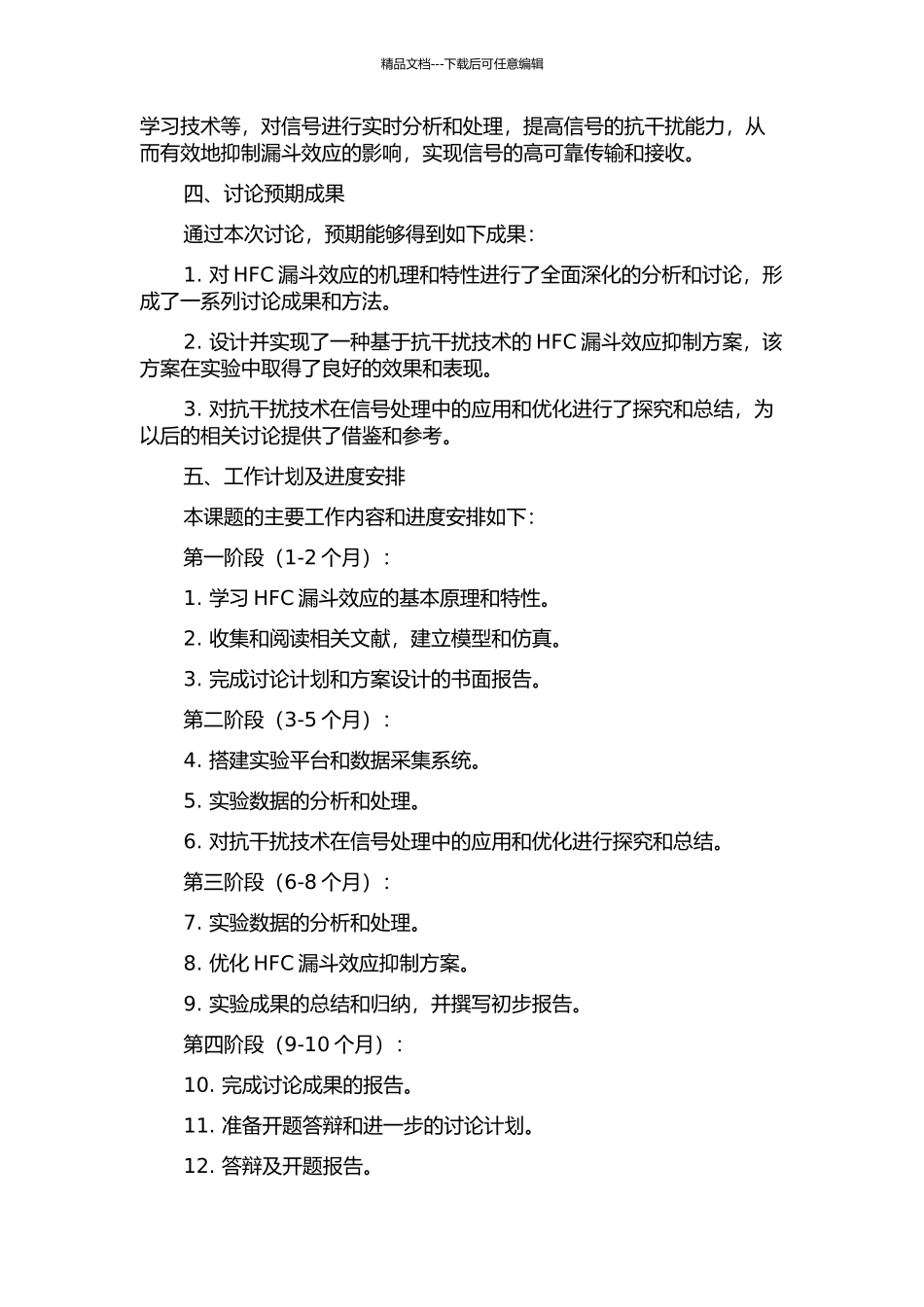 精品文档---下载后可任意编辑

学习技术等，对信号进行实时分析和处理，提高信号的抗干扰能力，从而有效地抑制漏斗效应的影响，实现信号的高可靠传输和接收。

四、讨论预期成果

通过本次讨论，预期能够得到如下成果：

1. 对 HFC 漏斗效应的机理和特性进行了全面深化的分析和讨论，形成了一系列讨论成果和方法。

2. 设计并实现了一种基于抗干扰技术的 HFC 漏斗效应抑制方案，该方案在实验中取得了良好的效果和表现。

3. 对抗干扰技术在信号处理中的应用和优化进行了探究和总结，为以后的相关讨论提供了借鉴和参考。

五、工作计划及进度安排

本课题的主要工作内容和进度安排如下：

第一阶段（1-2 个月）：

1. 学习 HFC 漏斗效应的基本原理和特性。

2. 收集和阅读相关文献，建立模型和仿真。

3. 完成讨论计划和方案设计的书面报告。

第二阶段（3-5 个月）：

4. 搭建实验平台和数据采集系统。

5. 实验数据的分析和处理。

6. 对抗干扰技术在信号处理中的应用和优化进行探究和总结。

第三阶段（6-8 个月）：

7. 实验数据的分析和处理。

8. 优化 HFC 漏斗效应抑制方案。

9. 实验成果的总结和归纳，并撰写初步报告。

第四阶段（9-10 个月）：

10. 完成讨论成果的报告。

11. 准备开题答辩和进一步的讨论计划。

12. 答辩及开题报告。